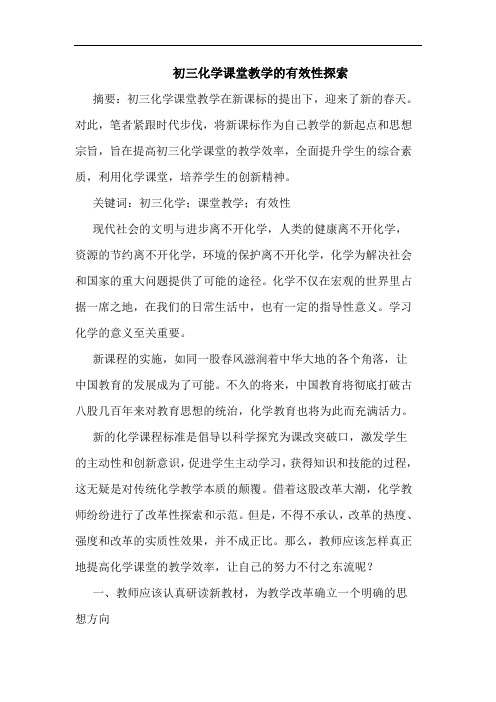 初三化学课堂教学的有效性探索

摘要：初三化学课堂教学在新课标的提出下，迎来了新的春天。对此，笔者紧跟时代步伐，将新课标作为自己教学的新起点和思想宗旨，旨在提高初三化学课堂的教学效率，全面提升学生的综合素质，利用化学课堂，培养学生的创新精神。

关键词：初三化学；课堂教学；有效性

现代社会的文明与进步离不开化学，人类的健康离不开化学，资源的节约离不开化学，环境的保护离不开化学，化学为解决社会和国家的重大问题提供了可能的途径。化学不仅在宏观的世界里占据一席之地，在我们的日常生活中，也有一定的指导性意义。学习化学的意义至关重要。

新课程的实施，如同一股春风滋润着中华大地的各个角落，让中国教育的发展成为了可能。不久的将来，中国教育将彻底打破古八股几百年来对教育思想的统治，化学教育也将为此而充满活力。

新的化学课程标准是倡导以科学探究为课改突破口，激发学生的主动性和创新意识，促进学生主动学习，获得知识和技能的过程，这无疑是对传统化学教学本质的颠覆。借着这股改革大潮，化学教师纷纷进行了改革性探索和示范。但是，不得不承认，改革的热度、强度和改革的实质性效果，并不成正比。那么，教师应该怎样真正地提高化学课堂的教学效率，让自己的努力不付之东流呢？

一、教师应该认真研读新教材，为教学改革确立一个明确的思想方向